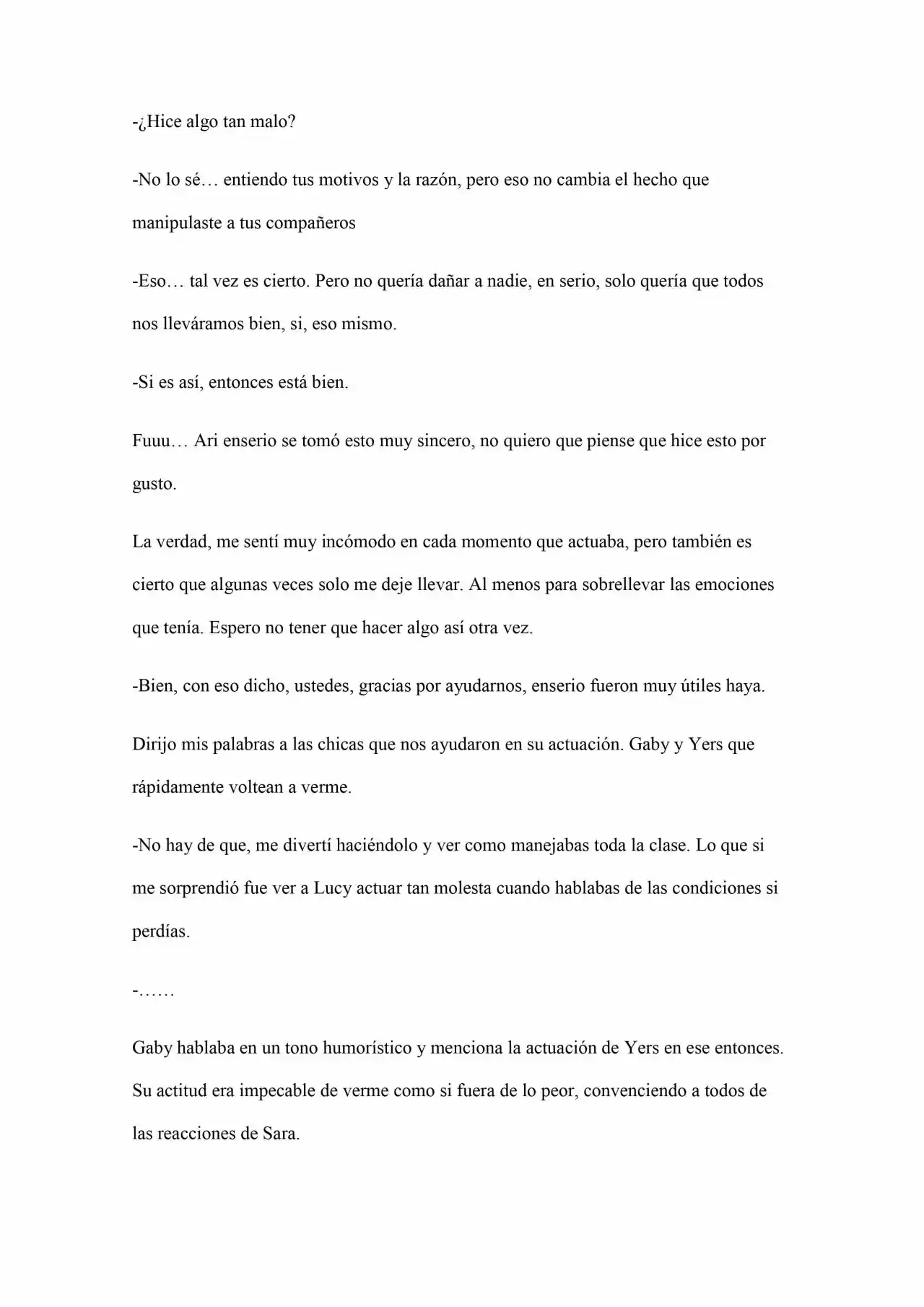 -¿Hice algo tan malo?

-No lo sé… entiendo tus motivos y la razón, pero eso no cambia el hecho que manipulaste a tus compañeros

-Eso… tal vez es cierto. Pero no quería dañar a nadie, en serio, solo quería que todos nos lleváramos bien, si, eso mismo.

-Si es así, entonces está bien.

Fuuu… Ari enserio se tomó esto muy sincero, no quiero que piense que hice esto por gusto.

La verdad, me sentí muy incómodo en cada momento que actuaba, pero también es cierto que algunas veces solo me deje llevar. Al menos para sobrellevar las emociones que tenía. Espero no tener que hacer algo así otra vez.

-Bien, con eso dicho, ustedes, gracias por ayudarnos, enserio fueron muy útiles haya.

Dirijo mis palabras a las chicas que nos ayudaron en su actuación. Gaby y Yers que rápidamente voltean a verme.

-No hay de que, me divertí haciéndolo y ver como manejabas toda la clase. Lo que si me sorprendió fue ver a Lucy actuar tan molesta cuando hablabas de las condiciones si perdías.

-……

Gaby hablaba en un tono humorístico y menciona la actuación de Yers en ese entonces. Su actitud era impecable de verme como si fuera de lo peor, convenciendo a todos de las reacciones de Sara.